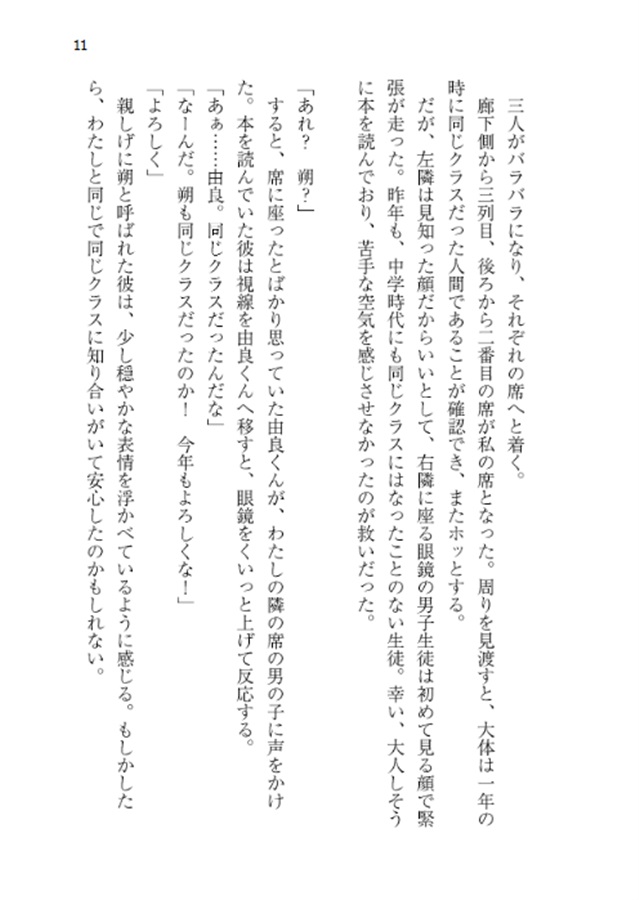 11

三人がバラバラになり、それぞれの席へと着く。

廊下側から三列目、後ろから二番目の席が私の席となった。周りを見渡すと、大体は一年の時に同じクラスだった人間であることが確認でき、またホッとする。

だが、左隣は見知った顔だからいいとして、右隣に座る眼鏡の男子生徒は初めて見る顔で緊張が走った。昨年も、中学時代にも同じクラスにはなったことのない生徒。幸い、大人しそうに本を読んでおり、苦手な空気を感じさせなかったのが救いだった。

「あれ？　朔？」

すると、席に座ったとばかり思っていた由良くんが、わたしの隣の席の男の子に声をかけた。本を読んでいた彼は視線を由良くんへ移すと、眼鏡をくいっと上げて反応する。

「あぁ……由良。同じクラスだったんだな」

「なーんだ。朔も同じクラスだったのか！　今年もよろしくな！」

「よろしく」

親しげに朔と呼ばれた彼は、少し穏やかな表情を浮かべているように感じる。もしかしたら、わたしと同じで同じクラスに知り合いがいて安心したのかもしれない。